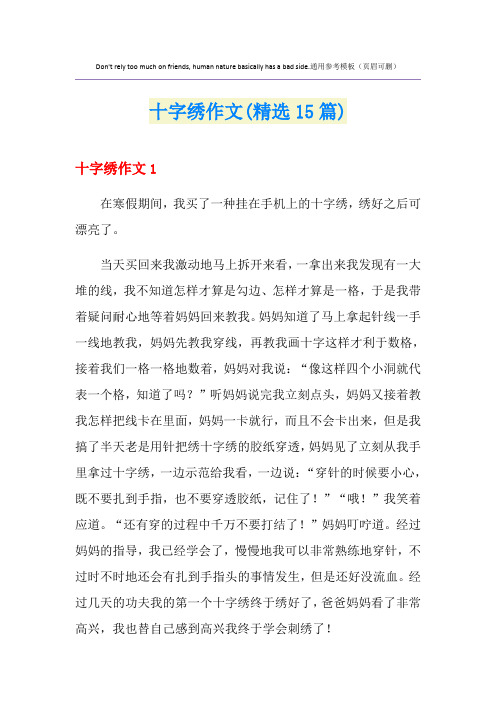 Don't rely too much on friends, human nature basically has a bad side.通用参考模板（页眉可删）

十字绣作文(精选15篇)

十字绣作文1

在寒假期间，我买了一种挂在手机上的十字绣，绣好之后可漂亮了。

当天买回来我激动地马上拆开来看，一拿出来我发现有一大堆的线，我不知道怎样才算是勾边、怎样才算是一格，于是我带着疑问耐心地等着妈妈回来教我。妈妈知道了马上拿起针线一手一线地教我，妈妈先教我穿线，再教我画十字这样才利于数格，接着我们一格一格地数着，妈妈对我说：“像这样四个小洞就代表一个格，知道了吗？”听妈妈说完我立刻点头，妈妈又接着教我怎样把线卡在里面，妈妈一卡就行，而且不会卡出来，但是我搞了半天老是用针把绣十字绣的胶纸穿透，妈妈见了立刻从我手里拿过十字绣，一边示范给我看，一边说：“穿针的时候要小心，既不要扎到手指，也不要穿透胶纸，记住了！”“哦！”我笑着应道。“还有穿的过程中千万不要打结了！”妈妈叮咛道。经过妈妈的指导，我已经学会了，慢慢地我可以非常熟练地穿针，不过时不时地还会有扎到手指头的事情发生，但是还好没流血。经过几天的功夫我的第一个十字绣终于绣好了，爸爸妈妈看了非常高兴，我也替自己感到高兴我终于学会刺绣了！